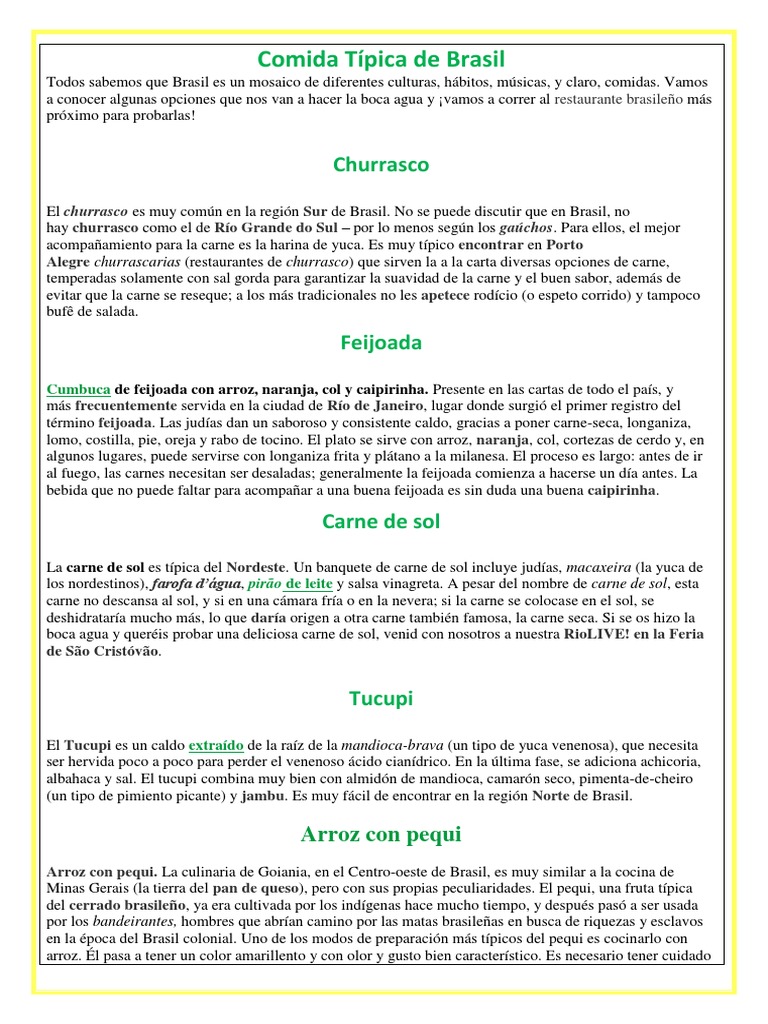 Comida Típica de Brasil

Todos sabemos que Brasil es un mosaico de diferentes culturas, hábitos, músicas, y claro, comidas. Vamos a conocer algunas opciones que nos van a hacer la boca agua y ¡vamos a correr al restaurante brasileño más próximo para probarlas!

Churrasco

El churrasco es muy común en la región Sur de Brasil. No se puede discutir que en Brasil, no hay churrasco como el de Río Grande do Sul – por lo menos según los gaúchos. Para ellos, el mejor acompañamiento para la carne es la harina de yuca. Es muy típico encontrar en Porto Alegre churrascarias (restaurantes de churrasco) que sirven la a la carta diversas opciones de carne, temperadas solamente con sal gorda para garantizar la suavidad de la carne y el buen sabor, además de evitar que la carne se reseque; a los más tradicionales no les apetece rodício (o espeto corrido) y tampoco bufê de salada.

Feijoada

Cumbuca de feijoada con arroz, naranja, col y caipirinha. Presente en las cartas de todo el país, y más frecuentemente servida en la ciudad de Río de Janeiro, lugar donde surgió el primer registro del término feijoada. Las judías dan un saboroso y consistente caldo, gracias a poner carne-seca, longaniza, lomo, costilla, pie, oreja y rabo de tocino. El plato se sirve con arroz, naranja, col, cortezas de cerdo y, en algunos lugares, puede servirse con longaniza frita y plátano a la milanesa. El proceso es largo: antes de ir al fuego, las carnes necesitan ser desaladas; generalmente la feijoada comienza a hacerse un día antes. La bebida que no puede faltar para acompañar a una buena feijoada es sin duda una buena caipirinha.

Carne de sol

La carne de sol es típica del Nordeste. Un banquete de carne de sol incluye judías, macaxeira (la yuca de los nordestinos), farofa d'água, pirão de leite y salsa vinagreta. A pesar del nombre de carne de sol, esta carne no descansa al sol, y si en una cámara fría o en la nevera; si la carne se colocase en el sol, se deshidrataría mucho más, lo que daría origen a otra carne también famosa, la carne seca. Si se os hizo la boca agua y queréis probar una deliciosa carne de sol, venid con nosotros a nuestra RioLIVE! en la Feria de São Cristóvão.

Tucupi

El Tucupi es un caldo extraído de la raíz de la mandioca-brava (un tipo de yuca venenosa), que necesita ser hervida poco a poco para perder el venenoso ácido cianídrico. En la última fase, se adiciona achicoria, albahaca y sal. El tucupi combina muy bien con almidón de mandioca, camarón seco, pimenta-de-cheiro (un tipo de pimiento picante) y jambu. Es muy fácil de encontrar en la región Norte de Brasil.

Arroz con pequi

Arroz con pequi. La culinaria de Goiania, en el Centro-oeste de Brasil, es muy similar a la cocina de Minas Gerais (la tierra del pan de queso), pero con sus propias peculiaridades. El pequi, una fruta típica del cerrado brasileño, ya era cultivada por los indígenas hace mucho tiempo, y después pasó a ser usada por los bandeirantes, hombres que abrían camino por las matas brasileñas en busca de riquezas y esclavos en la época del Brasil colonial. Uno de los modos de preparación más típicos del pequi es cocinarlo con arroz. Él pasa a tener un color amarillento y con olor y gusto bien característico. Es necesario tener cuidado